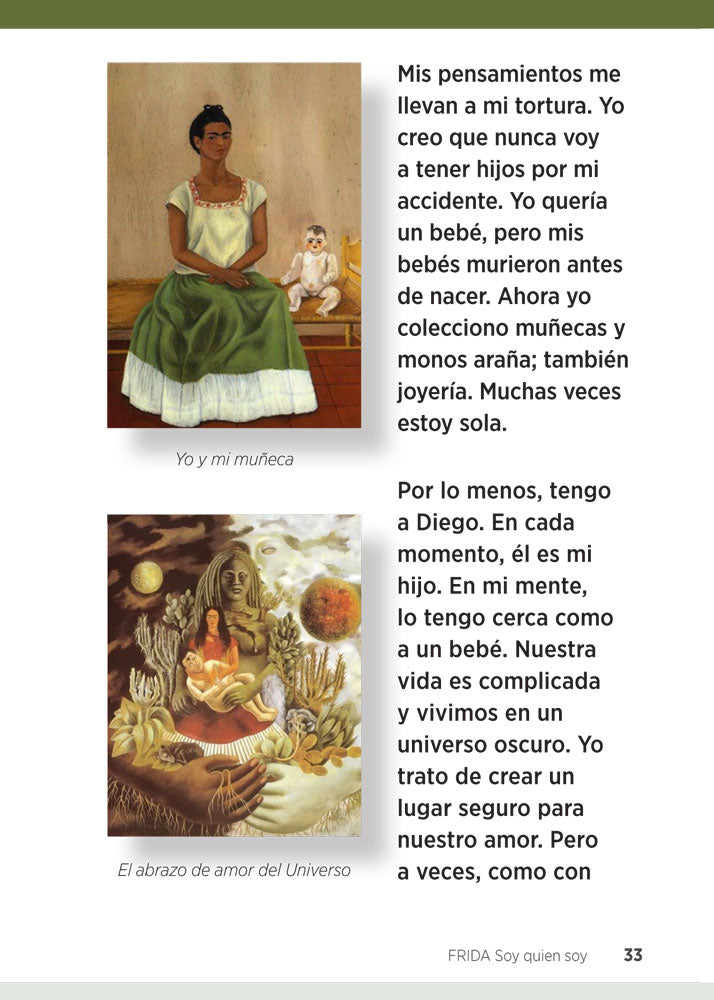 Yo y mi muñeca

El abrazo de amor del Universo

Mis pensamientos me llevan a mi tortura. Yo creo que nunca voy a tener hijos por mi accidente. Yo quería un bebé, pero mis bebés murieron antes de nacer. Ahora yo colecciono muñecas y monos araña; también joyería. Muchas veces estoy sola.

Por lo menos, tengo a Diego. En cada momento, él es mi hijo. En mi mente, lo tengo cerca como a un bebé. Nuestra vida es complicada y vivimos en un universo oscuro. Yo trato de crear un lugar seguro para nuestro amor. Pero a veces, como con

FRIDA Soy quien soy 33